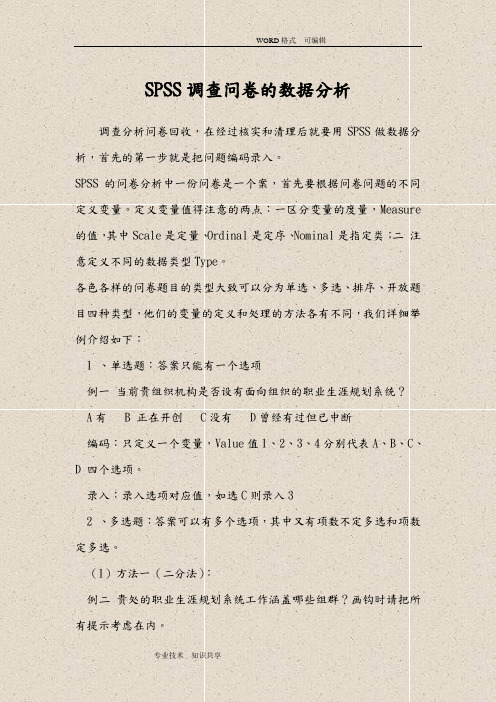 WORD格式 可编辑

SPSS调查问卷的数据分析

调查分析问卷回收，在经过核实和清理后就要用 SPSS 做数据分析，首先的第一步就是把问题编码录入。

SPSS 的问卷分析中一份问卷是一个案，首先要根据问卷问题的不同定义变量。定义变量值得注意的两点：一区分变量的度量，Measure 的值，其中 Scale 是定量、Ordinal 是定序、Nominal 是指定类；二 注意定义不同的数据类型 Type。

各色各样的问卷题目的类型大致可以分为单选、多选、排序、开放题目四种类型，他们的变量的定义和处理的方法各有不同，我们详细举例介绍如下：

1 、单选题：答案只能有一个选项

例一 当前贵组织机构是否设有面向组织的职业生涯规划系统？

A 有 B 正在开创 C 没有 D 曾经有过但已中断

编码：只定义一个变量，Value 值 1、2、3、4 分别代表 A、B、C、D 四个选项。

录入：录入选项对应值，如选 C 则录入 3

2 、多选题：答案可以有多个选项，其中又有项数不定多选和项数定多选。

（1）方法一（二分法）：

例二 贵处的职业生涯规划系统工作涵盖哪些组群？画钩时请把所有提示考虑在内。

专业技术 知识共享